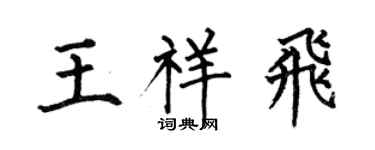 王祥飛

词典网